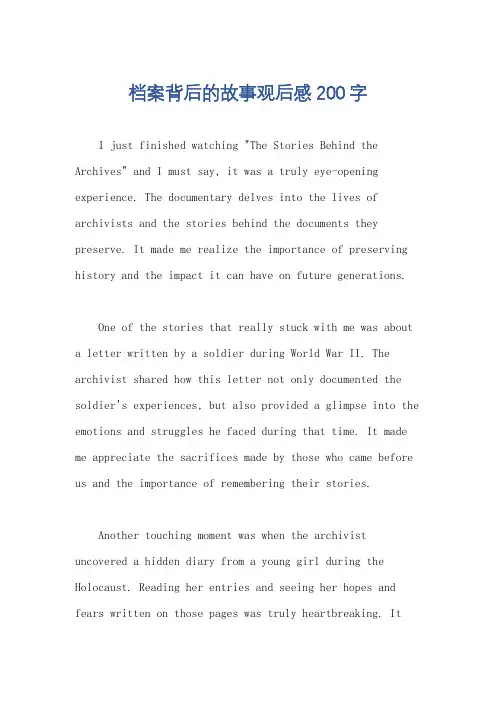 档案背后的故事观后感200字

I just finished watching "The Stories Behind the Archives" and I must say, it was a truly eye-opening experience. The documentary delves into the lives of archivists and the stories behind the documents they preserve. It made me realize the importance of preserving history and the impact it can have on future generations.

One of the stories that really stuck with me was about a letter written by a soldier during World War II. The archivist shared how this letter not only documented the soldier's experiences, but also provided a glimpse into the emotions and struggles he faced during that time. It made me appreciate the sacrifices made by those who came before us and the importance of remembering their stories.

Another touching moment was when the archivist uncovered a hidden diary from a young girl during the Holocaust. Reading her entries and seeing her hopes and fears written on those pages was truly heartbreaking. It